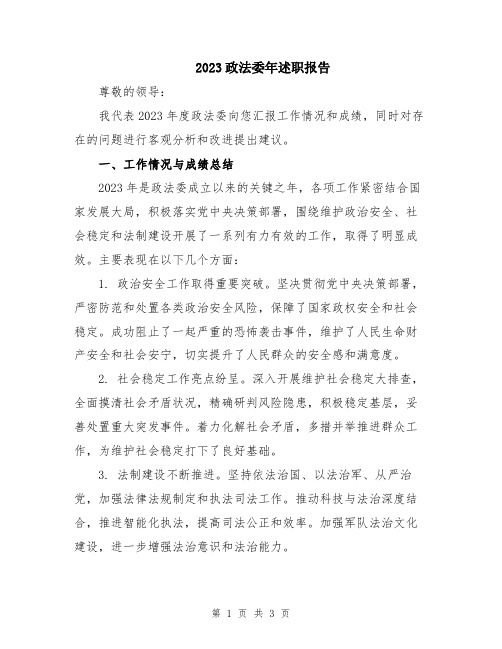 2023政法委年述职报告

尊敬的领导：

我代表2023年度政法委向您汇报工作情况和成绩，同时对存在的问题进行客观分析和改进提出建议。

一、工作情况与成绩总结

2023年是政法委成立以来的关键之年，各项工作紧密结合国家发展大局，积极落实党中央决策部署，围绕维护政治安全、社会稳定和法制建设开展了一系列有力有效的工作，取得了明显成效。主要表现在以下几个方面：

1. 政治安全工作取得重要突破。坚决贯彻党中央决策部署，严密防范和处置各类政治安全风险，保障了国家政权安全和社会稳定。成功阻止了一起严重的恐怖袭击事件，维护了人民生命财产安全和社会安宁，切实提升了人民群众的安全感和满意度。

2. 社会稳定工作亮点纷呈。深入开展维护社会稳定大排查，全面摸清社会矛盾状况，精确研判风险隐患，积极稳定基层，妥善处置重大突发事件。着力化解社会矛盾，多措并举推进群众工作，为维护社会稳定打下了良好基础。

3. 法制建设不断推进。坚持依法治国、以法治军、从严治党，加强法律法规制定和执法司法工作。推动科技与法治深度结合，推进智能化执法，提高司法公正和效率。加强军队法治文化建设，进一步增强法治意识和法治能力。

第 1 页 共 3 页